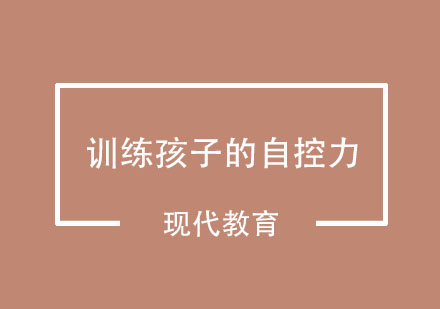 训练孩子的自控力

现代教育